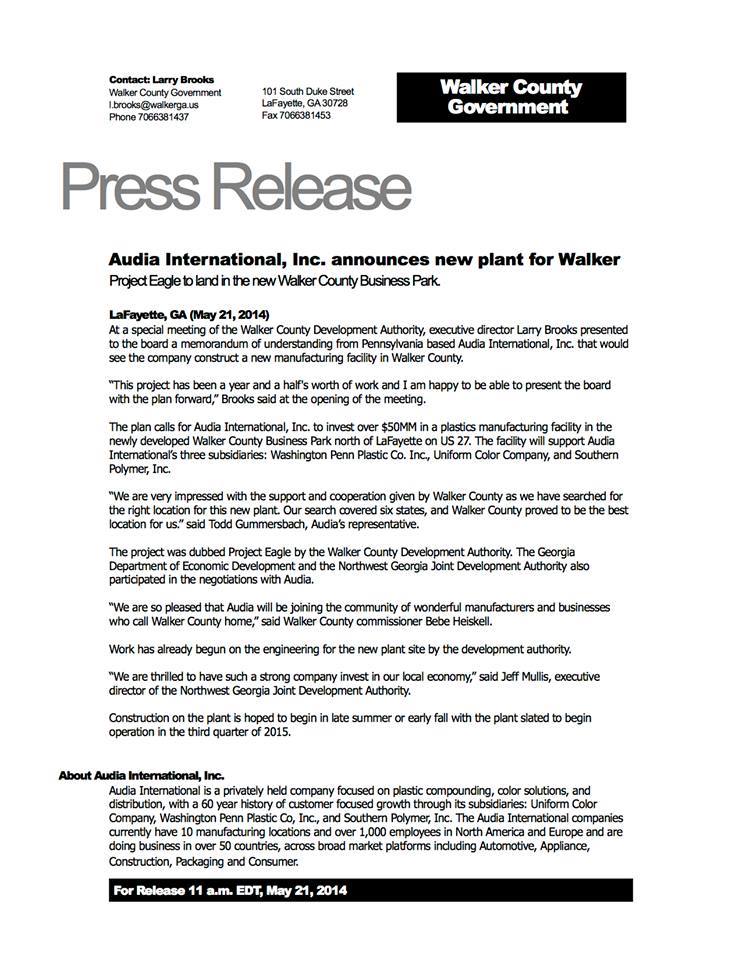 Contact: Larry Brooks
Walker County Government
l.brooks@walkerga.us
Phone 7066381437

101 South Duke Street
LaFayette, GA 30728
Fax 7066381453

Walker County Government

Press Release

Audia International, Inc. announces new plant for Walker

Project Eagle to land in the new Walker County Business Park.

LaFayette, GA (May 21, 2014)
At a special meeting of the Walker County Development Authority, executive director Larry Brooks presented to the board a memorandum of understanding from Pennsylvania based Audia International, Inc. that would see the company construct a new manufacturing facility in Walker County.

"This project has been a year and a half's worth of work and I am happy to be able to present the board with the plan forward," Brooks said at the opening of the meeting.

The plan calls for Audia International, Inc. to invest over $50MM in a plastics manufacturing facility in the newly developed Walker County Business Park north of LaFayette on US 27. The facility will support Audia International's three subsidiaries: Washington Penn Plastic Co. Inc., Uniform Color Company, and Southern Polymer, Inc.

"We are very impressed with the support and cooperation given by Walker County as we have searched for the right location for this new plant. Our search covered six states, and Walker County proved to be the best location for us." said Todd Gummersbach, Audia's representative.

The project was dubbed Project Eagle by the Walker County Development Authority. The Georgia Department of Economic Development and the Northwest Georgia Joint Development Authority also participated in the negotiations with Audia.

"We are so pleased that Audia will be joining the community of wonderful manufacturers and businesses who call Walker County home," said Walker County commissioner Bebe Heiskell.

Work has already begun on the engineering for the new plant site by the development authority.

"We are thrilled to have such a strong company invest in our local economy," said Jeff Mullis, executive director of the Northwest Georgia Joint Development Authority.

Construction on the plant is hoped to begin in late summer or early fall with the plant slated to begin operation in the third quarter of 2015.

About Audia International, Inc.
Audia International is a privately held company focused on plastic compounding, color solutions, and distribution, with a 60 year history of customer focused growth through its subsidiaries: Uniform Color Company, Washington Penn Plastic Co, Inc., and Southern Polymer, Inc. The Audia International companies currently have 10 manufacturing locations and over 1,000 employees in North America and Europe and are doing business in over 50 countries, across broad market platforms including Automotive, Appliance, Construction, Packaging and Consumer.

For Release 11 a.m. EDT, May 21, 2014